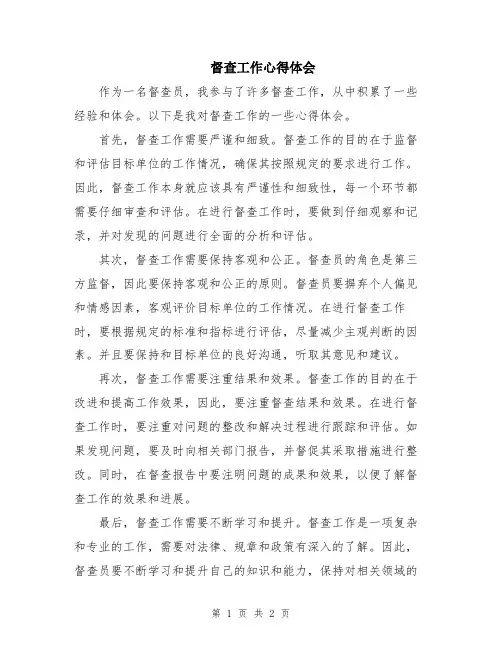 督查工作心得体会

作为一名督查员，我参与了许多督查工作，从中积累了一些经验和体会。以下是我对督查工作的一些心得体会。

首先，督查工作需要严谨和细致。督查工作的目的在于监督和评估目标单位的工作情况，确保其按照规定的要求进行工作。因此，督查工作本身就应该具有严谨性和细致性，每一个环节都需要仔细审查和评估。在进行督查工作时，要做到仔细观察和记录，并对发现的问题进行全面的分析和评估。

其次，督查工作需要保持客观和公正。督查员的角色是第三方监督，因此要保持客观和公正的原则。督查员要摒弃个人偏见和情感因素，客观评价目标单位的工作情况。在进行督查工作时，要根据规定的标准和指标进行评估，尽量减少主观判断的因素。并且要保持和目标单位的良好沟通，听取其意见和建议。

再次，督查工作需要注重结果和效果。督查工作的目的在于改进和提高工作效果，因此，要注重督查结果和效果。在进行督查工作时，要注重对问题的整改和解决过程进行跟踪和评估。如果发现问题，要及时向相关部门报告，并督促其采取措施进行整改。同时，在督查报告中要注明问题的成果和效果，以便了解督查工作的效果和进展。

最后，督查工作需要不断学习和提升。督查工作是一项复杂和专业的工作，需要对法律、规章和政策有深入的了解。因此，督查员要不断学习和提升自己的知识和能力，保持对相关领域的

第 1 页 共 2 页